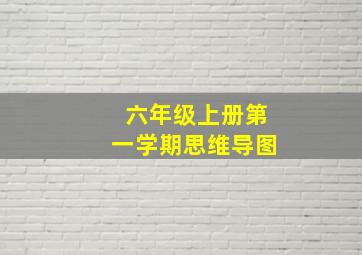 六年级上册第一学期思维导图